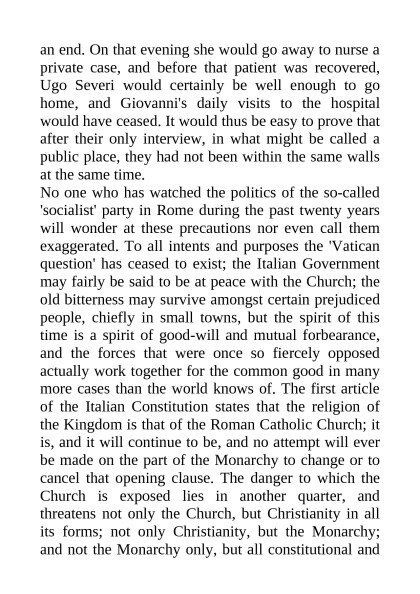 an end. On that evening she would go away to nurse a private case, and before that patient was recovered, Ugo Severi would certainly be well enough to go home, and Giovanni's daily visits to the hospital would have ceased. It would thus be easy to prove that after their only interview, in what might be called a public place, they had not been within the same walls at the same time.
No one who has watched the politics of the so-called 'socialist' party in Rome during the past twenty years will wonder at these precautions nor even call them exaggerated. To all intents and purposes the 'Vatican question' has ceased to exist; the Italian Government may fairly be said to be at peace with the Church; the old bitterness may survive amongst certain prejudiced people, chiefly in small towns, but the spirit of this time is a spirit of good-will and mutual forbearance, and the forces that were once so fiercely opposed actually work together for the common good in many more cases than the world knows of. The first article of the Italian Constitution states that the religion of the Kingdom is that of the Roman Catholic Church; it is, and it will continue to be, and no attempt will ever be made on the part of the Monarchy to change or to cancel that opening clause. The danger to which the Church is exposed lies in another quarter, and threatens not only the Church, but Christianity in all its forms; not only Christianity, but the Monarchy; and not the Monarchy only, but all constitutional and